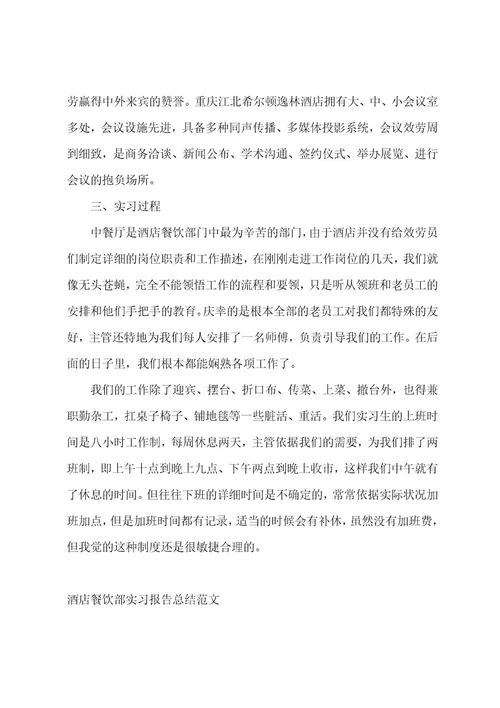 劳赢得中外来宾的赞誉。重庆江北希尔顿逸林酒店拥有大、中、小会议室多处，会议设施先进，具备多种同声传播、多媒体投影系统，会议效劳周到细致，是商务洽谈、新闻公布、学术沟通、签约仪式、举办展览、进行会议的抱负场所。

三、实习过程

中餐厅是酒店餐饮部门中最为辛苦的部门，由于酒店并没有给效劳员们制定详细的岗位职责和工作描述，在刚刚走进工作岗位的几天，我们就像无头苍蝇，完全不能领悟工作的流程和要领，只是听从领班和老员工的安排和他们手把手的教育。庆幸的是根本全部的老员工对我们都特殊的友好，主管还特地为我们每人安排了一名师傅，负责引导我们的工作。在后面的日子里，我们根本都能娴熟各项工作了。

我们的工作除了迎宾、摆台、折口布、传菜、上菜、撤台外，也得兼职勤杂工，扛桌子椅子、铺地毯等一些脏活、重活。我们实习生的上班时间是八小时工作制，每周休息两天，主管依据我们的需要，为我们排了两班制，即上午十点到晚上九点、下午两点到晚上收市，这样我们中午就有了休息的时间。但往往下班的详细时间是不确定的，常常依据实际状况加班加点，但是加班时间都有记录，适当的时候会有补休，虽然没有加班费，但我觉的这种制度还是很敏捷合理的。

酒店餐饮部实习报告总结范文